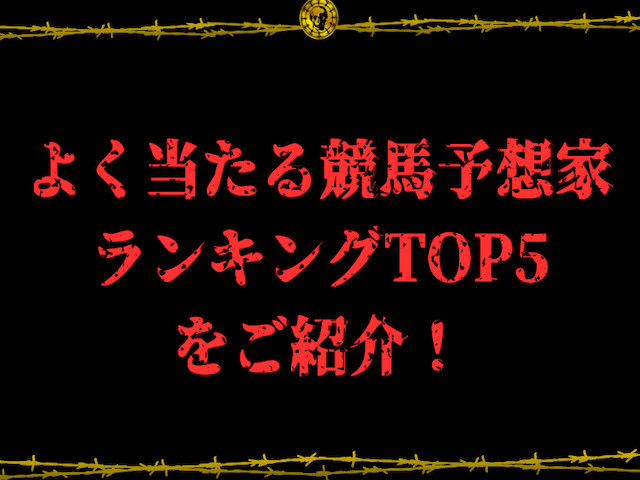 よく当たる競馬予想家
ランキングTOP5
をご紹介！